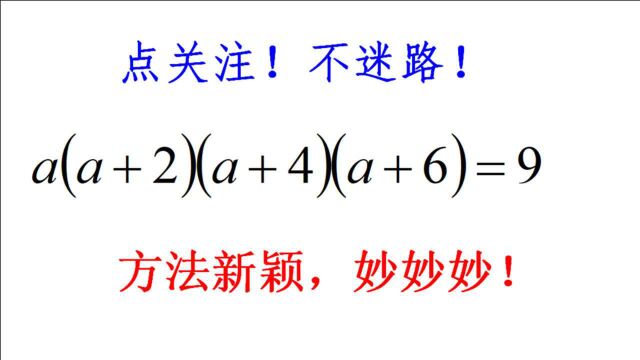 点关注！不迷路！

$a(a+2)(a+4)(a+6)=9$

方法新颖，妙妙妙！